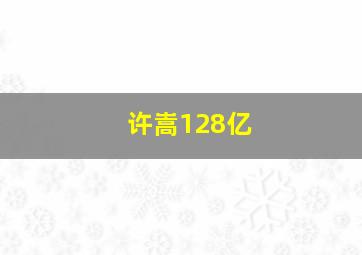 许嵩128亿